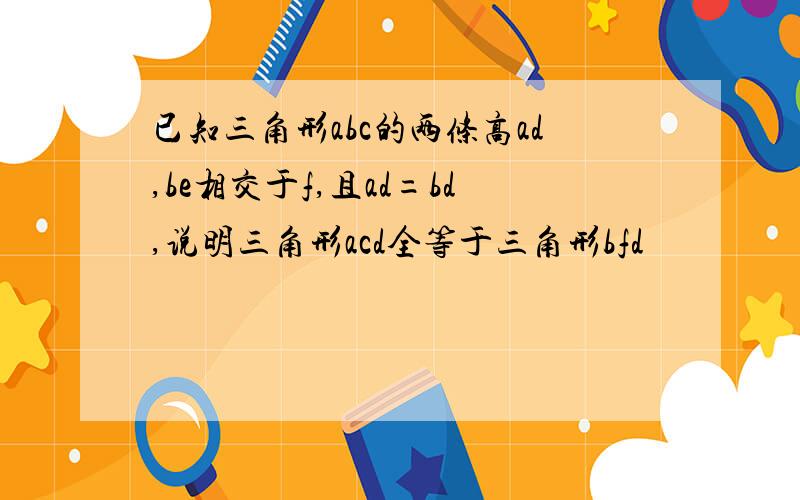 已知三角形abc的两条高ad,be相交于f,且ad=bd,说明三角形acd全等于三角形bfd